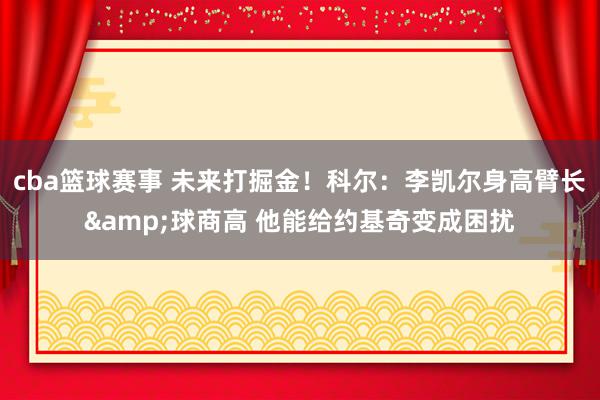 cba篮球赛事 未来打掘金！科尔：李凯尔身高臂长&amp;球商高 他能给约基奇变成困扰